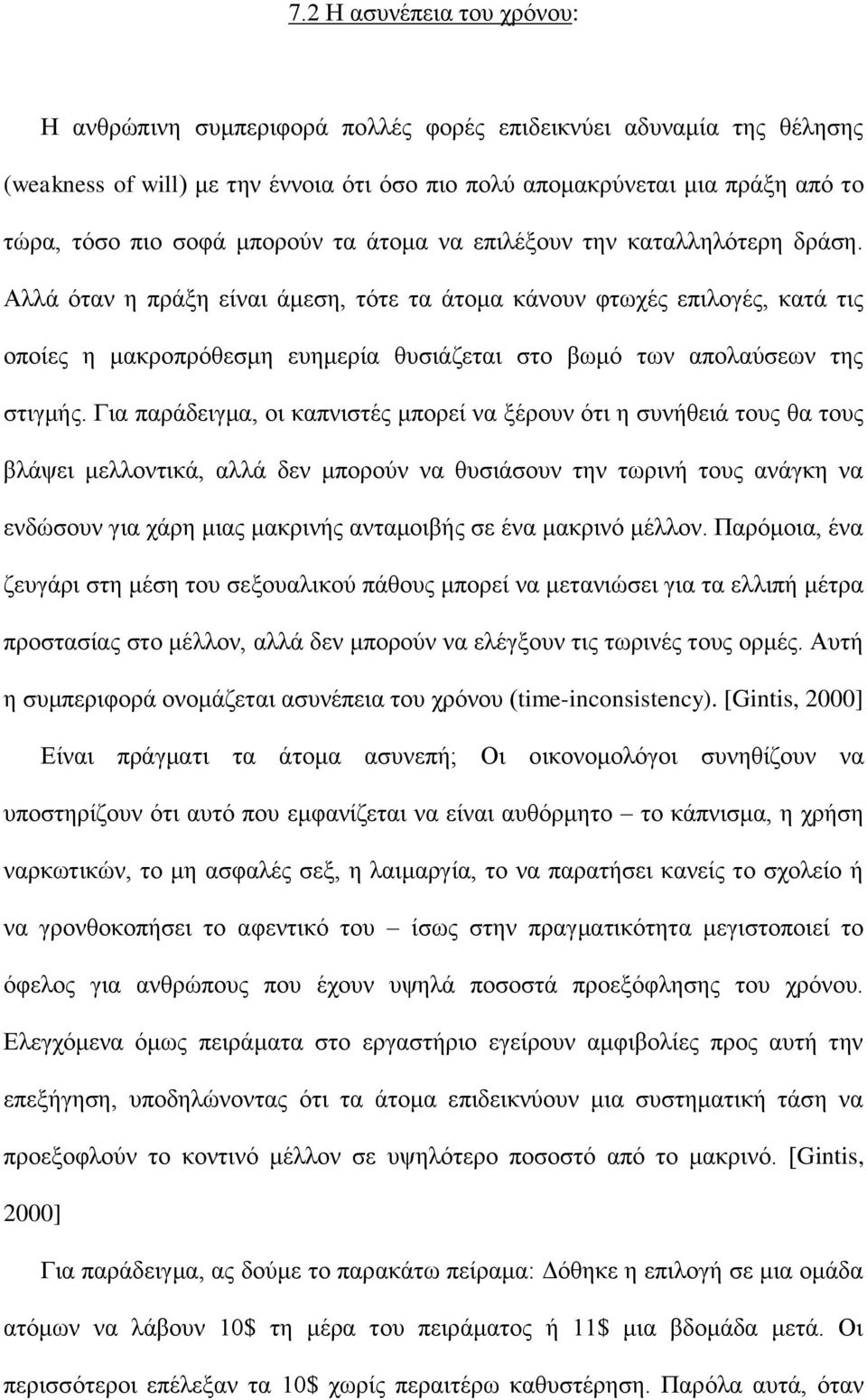 7.2 Η ασυνέπεια του χρόνου:

Η ανθρώπινη συμπεριφορά πολλές φορές επιδεικνύει αδυναμία της θέλησης (weakness of will) με την έννοια ότι όσο πιο πολύ απομακρύνεται μια πράξη από το τώρα, τόσο πιο σοφά μπορούν τα άτομα να επιλέξουν την καταλληλότερη δράση. Αλλά όταν η πράξη είναι άμεση, τότε τα άτομα κάνουν φτωχές επιλογές, κατά τις οποίες η μακροπρόθεσμη ευημερία θυσιάζεται στο βωμό των απολαύσεων της στιγμής. Για παράδειγμα, οι καπνιστές μπορεί να ξέρουν ότι η συνήθειά τους θα τους βλάψει μελλοντικά, αλλά δεν μπορούν να θυσιάσουν την τωρινή τους ανάγκη να ενδώσουν για χάρη μιας μακρινής ανταμοιβής σε ένα μακρινό μέλλον. Παρόμοια, ένα ζευγάρι στη μέση του σεξουαλικού πάθους μπορεί να μετανιώσει για τα ελλιπή μέτρα προστασίας στο μέλλον, αλλά δεν μπορούν να ελέγξουν τις τωρινές τους ορμές. Αυτή η συμπεριφορά ονομάζεται ασυνέπεια του χρόνου (time-inconsistency). [Gintis, 2000]

Είναι πράγματι τα άτομα ασυνεπή; Οι οικονομολόγοι συνηθίζουν να υποστηρίζουν ότι αυτό που εμφανίζεται να είναι αυθόρμητο – το κάπνισμα, η χρήση ναρκωτικών, το μη ασφαλές σεξ, η λαιμαργία, το να παρατήσει κανείς το σχολείο ή να γρονθοκοπήσει το αφεντικό του – ίσως στην πραγματικότητα μεγιστοποιεί το όφελος για ανθρώπους που έχουν υψηλά ποσοστά προεξόφλησης του χρόνου. Ελεγχόμενα όμως πειράματα στο εργαστήριο εγείρουν αμφιβολίες προς αυτή την επεξήγηση, υποδηλώνοντας ότι τα άτομα επιδεικνύουν μια συστηματική τάση να προεξοφλούν το κοντινό μέλλον σε υψηλότερο ποσοστό από το μακρινό. [Gintis, 2000]

Για παράδειγμα, ας δούμε το παρακάτω πείραμα: Δόθηκε η επιλογή σε μια ομάδα ατόμων να λάβουν 10$ τη μέρα του πειράματος ή 11$ μια βδομάδα μετά. Οι περισσότεροι επέλεξαν τα 10$ χωρίς περαιτέρω καθυστέρηση. Παρόλα αυτά, όταν